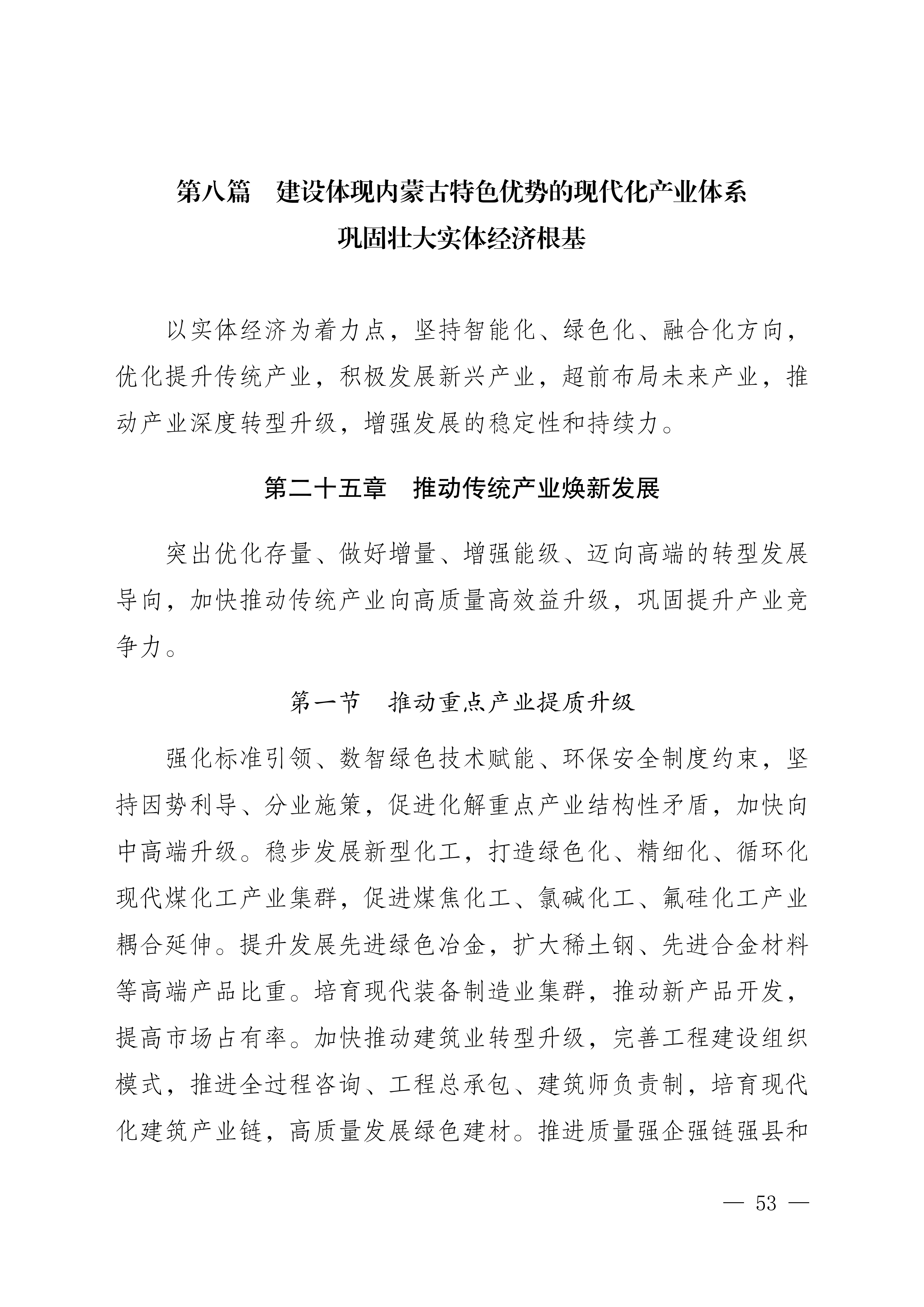 第八篇　建设体现内蒙古特色优势的现代化产业体系
巩固壮大实体经济根基

以实体经济为着力点，坚持智能化、绿色化、融合化方向，优化提升传统产业，积极发展新兴产业，超前布局未来产业，推动产业深度转型升级，增强发展的稳定性和持续力。

第二十五章　推动传统产业焕新发展

突出优化存量、做好增量、增强能级、迈向高端的转型发展导向，加快推动传统产业向高质量高效益升级，巩固提升产业竞争力。

第一节　推动重点产业提质升级

强化标准引领、数智绿色技术赋能、环保安全制度约束，坚持因势利导、分业施策，促进化解重点产业结构性矛盾，加快向中高端升级。稳步发展新型化工，打造绿色化、精细化、循环化现代煤化工产业集群，促进煤焦化工、氯碱化工、氟硅化工产业耦合延伸。提升发展先进绿色冶金，扩大稀土钢、先进合金材料等高端产品比重。培育现代装备制造业集群，推动新产品开发，提高市场占有率。加快推动建筑业转型升级，完善工程建设组织模式，推进全过程咨询、工程总承包、建筑师负责制，培育现代化建筑产业链，高质量发展绿色建材。推进质量强企强链强县和

— 53 —